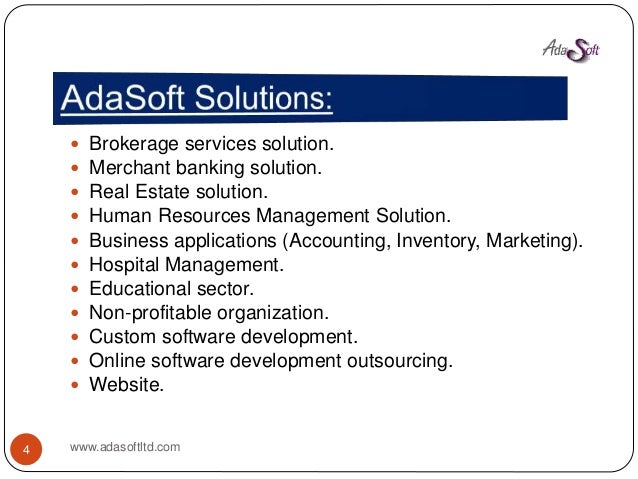 AdaSoft

AdaSoft Solutions:

- Brokerage services solution.
- Merchant banking solution.
- Real Estate solution.
- Human Resources Management Solution.
- Business applications (Accounting, Inventory, Marketing).
- Hospital Management.
- Educational sector.
- Non-profitable organization.
- Custom software development.
- Online software development outsourcing.
- Website.

4

www.adasoftltd.com